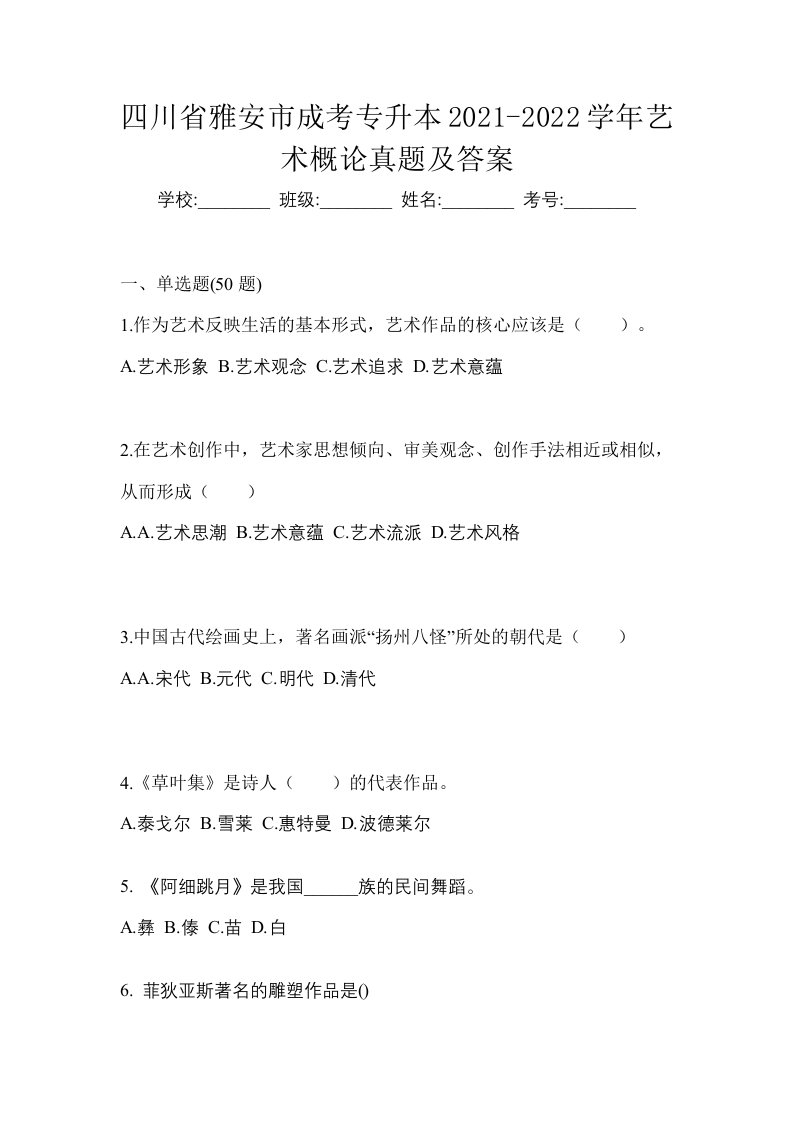 四川省雅安市成考专升本2021-2022学年艺术概论真题及答案

学校:________ 班级:________ 姓名:________ 考号:________

一、单选题(50 题)

1.作为艺术反映生活的基本形式，艺术作品的核心应该是（　　）。

A.艺术形象 B.艺术观念 C.艺术追求 D.艺术意蕴

2.在艺术创作中，艺术家思想倾向、审美观念、创作手法相近或相似，从而形成（　　）

A.A.艺术思潮 B.艺术意蕴 C.艺术流派 D.艺术风格

3.中国古代绘画史上，著名画派“扬州八怪”所处的朝代是（　　）

A.A.宋代 B.元代 C.明代 D.清代

4.《草叶集》是诗人（　　）的代表作品。

A.泰戈尔 B.雪莱 C.惠特曼 D.波德莱尔

5. 《阿细跳月》是我国______族的民间舞蹈。

A.彝 B.傣 C.苗 D.白

6. 菲狄亚斯著名的雕塑作品是()